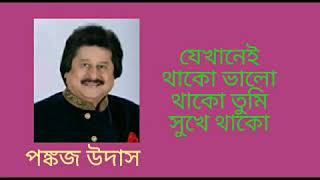 যেখানেই থাকো ভালো থাকো তুমি সুখে থাকো

পঙ্কজ উদাস